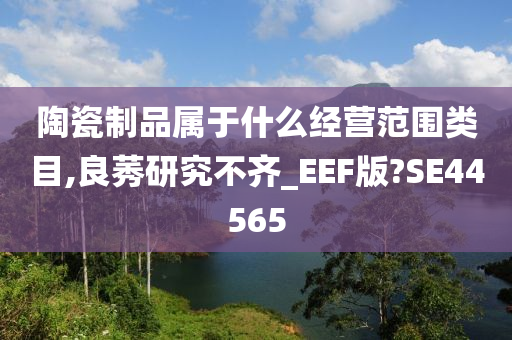 陶瓷制品属于什么经营范围类目,良莠研究不齐_EEF版?SE44565